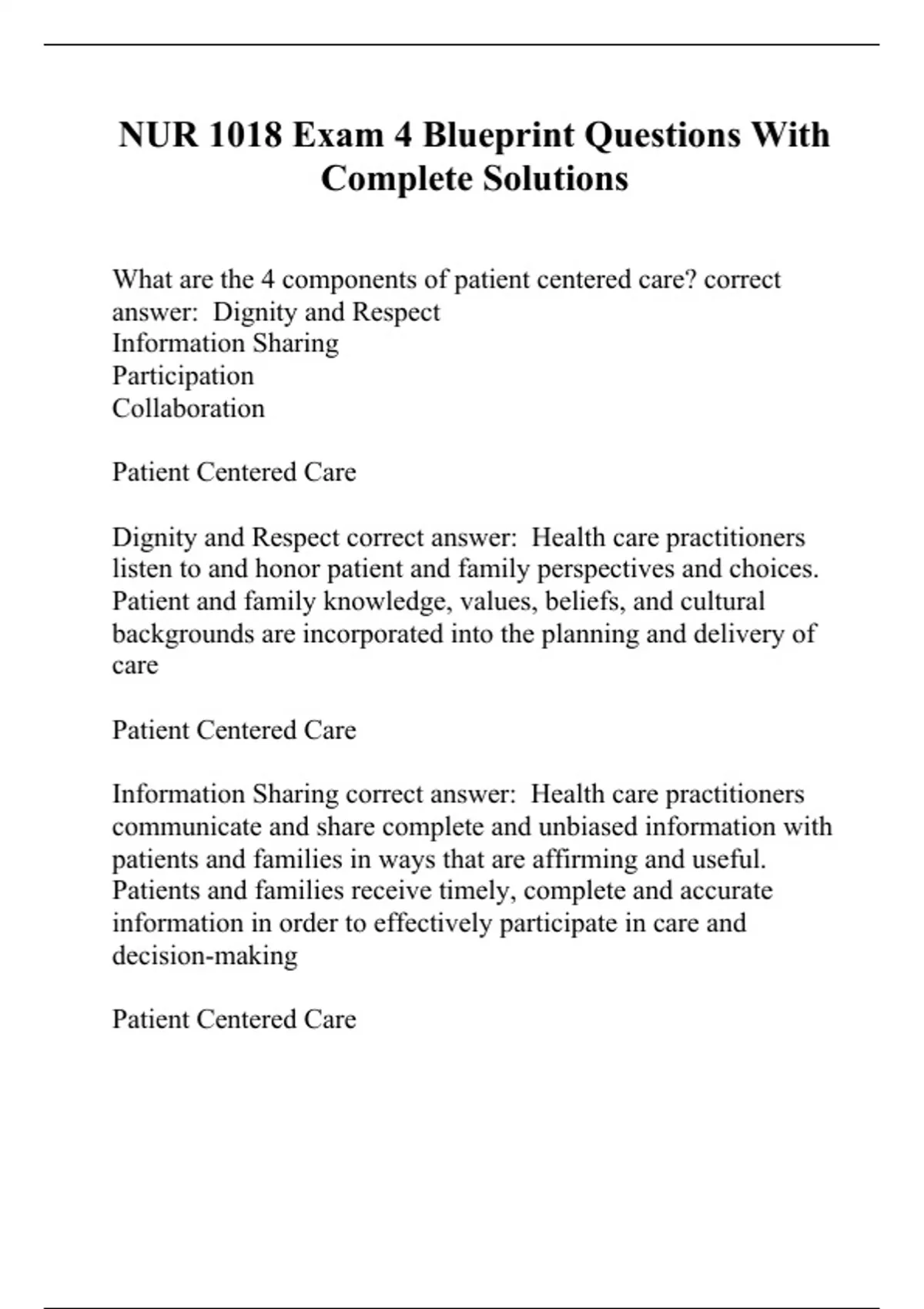 NUR 1018 Exam 4 Blueprint Questions With Complete Solutions

What are the 4 components of patient centered care? correct answer: Dignity and Respect
Information Sharing
Participation
Collaboration

Patient Centered Care

Dignity and Respect correct answer: Health care practitioners listen to and honor patient and family perspectives and choices. Patient and family knowledge, values, beliefs, and cultural backgrounds are incorporated into the planning and delivery of care

Patient Centered Care

Information Sharing correct answer: Health care practitioners communicate and share complete and unbiased information with patients and families in ways that are affirming and useful. Patients and families receive timely, complete and accurate information in order to effectively participate in care and decision-making

Patient Centered Care